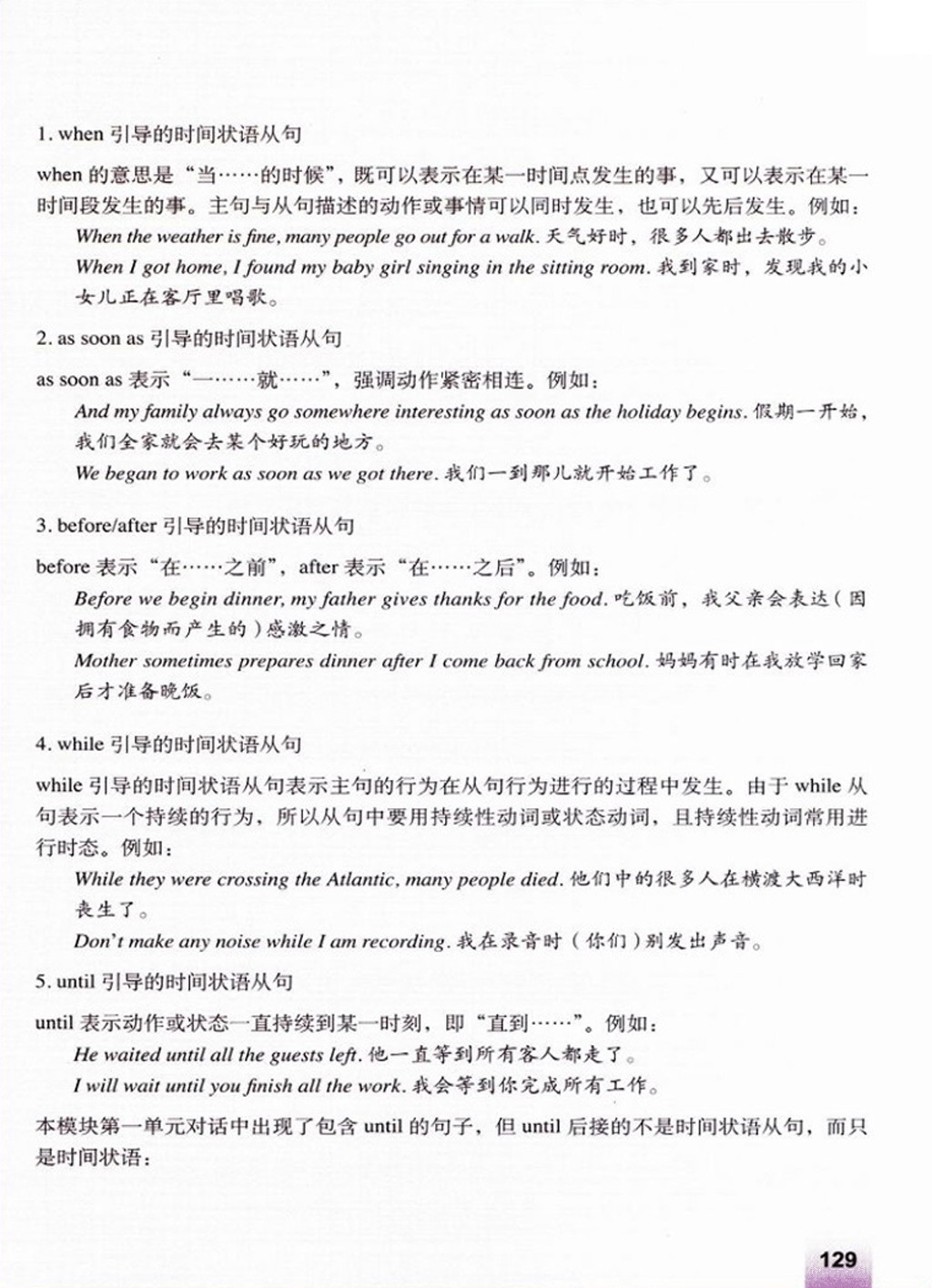 1. when 引导的时间状语从句

when 的意思是“当……的时候”，既可以表示在某一时间点发生的事，又可以表示在某一时间段发生的事。主句与从句描述的动作或事情可以同时发生，也可以先后发生。例如：

When the weather is fine, many people go out for a walk. 天气好时，很多人都出去散步。

When I got home, I found my baby girl singing in the sitting room. 我到家时，发现我的小女儿正在客厅里唱歌。

2. as soon as 引导的时间状语从句

as soon as 表示“一……就……”，强调动作紧密相连。例如：

And my family always go somewhere interesting as soon as the holiday begins. 假期一开始，我们全家就会去某个好玩的地方。

We began to work as soon as we got there. 我们一到那儿就开始工作了。

3. before/after 引导的时间状语从句

before 表示“在……之前”，after 表示“在……之后”。例如：

Before we begin dinner, my father gives thanks for the food. 吃饭前，我父亲会表达（因拥有食物而产生的）感激之情。

Mother sometimes prepares dinner after I come back from school. 妈妈有时在我放学回家后才准备晚饭。

4. while 引导的时间状语从句

while 引导的时间状语从句表示主句的行为在从句行为进行的过程中发生。由于 while 从句表示一个持续的行为，所以从句中要用持续性动词或状态动词，且持续性动词常用进行时态。例如：

While they were crossing the Atlantic, many people died. 他们中的很多人在横渡大西洋时丧生了。

Don't make any noise while I am recording. 我在录音时（你们）别发出声音。

5. until 引导的时间状语从句

until 表示动作或状态一直持续到某一时刻，即“直到……”。例如：

He waited until all the guests left. 他一直等到所有客人都走了。

I will wait until you finish all the work. 我会等到你完成所有工作。

本模块第一单元对话中出现了包含 until 的句子，但 until 后接的不是时间状语从句，而只是时间状语：

129